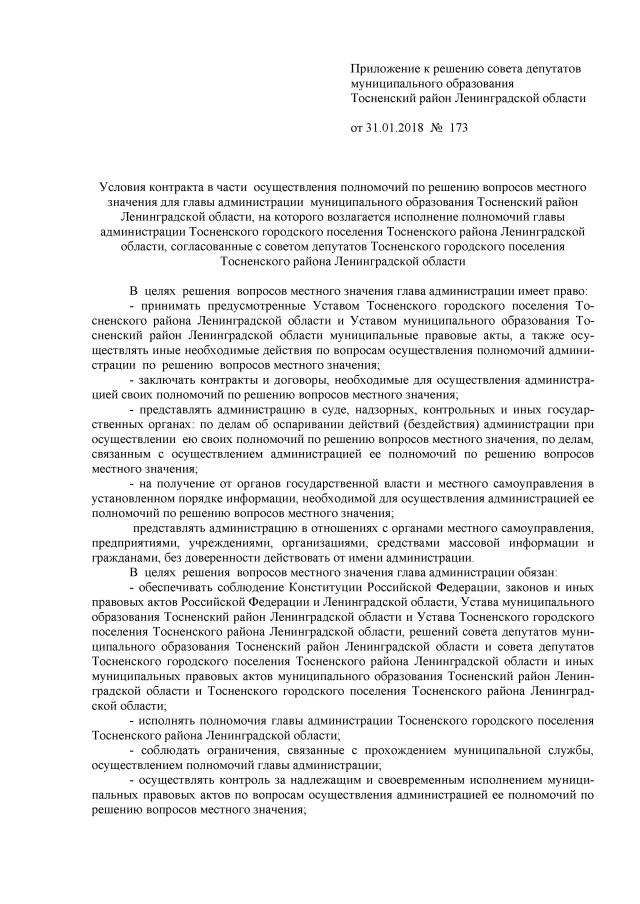 Приложение к решению совета депутатов муниципального образования Тосненский район Ленинградской области

от 31.01.2018 № 173

Условия контракта в части осуществления полномочий по решению вопросов местного значения для главы администрации муниципального образования Тосненский район Ленинградской области, на которого возлагается исполнение полномочий главы администрации Тосненского городского поселения Тосненского района Ленинградской области, согласованные с советом депутатов Тосненского городского поселения Тосненского района Ленинградской области

В целях решения вопросов местного значения глава администрации имеет право:
- принимать предусмотренные Уставом Тосненского городского поселения Тосненского района Ленинградской области и Уставом муниципального образования Тосненский район Ленинградской области муниципальные правовые акты, а также осуществлять иные необходимые действия по вопросам осуществления полномочий администрации по решению вопросов местного значения;
- заключать контракты и договоры, необходимые для осуществления администрацией своих полномочий по решению вопросов местного значения;
- представлять администрацию в суде, надзорных, контрольных и иных государственных органах: по делам об оспаривании действий (бездействия) администрации при осуществлении ею своих полномочий по решению вопросов местного значения, по делам, связанным с осуществлением администрацией ее полномочий по решению вопросов местного значения;
- на получение от органов государственной власти и местного самоуправления в установленном порядке информации, необходимой для осуществления администрацией ее полномочий по решению вопросов местного значения;
представлять администрацию в отношениях с органами местного самоуправления, предприятиями, учреждениями, организациями, средствами массовой информации и гражданами, без доверенности действовать от имени администрации.
В целях решения вопросов местного значения глава администрации обязан:
- обеспечивать соблюдение Конституции Российской Федерации, законов и иных правовых актов Российской Федерации и Ленинградской области, Устава муниципального образования Тосненский район Ленинградской области и Устава Тосненского городского поселения Тосненского района Ленинградской области, решений совета депутатов муниципального образования Тосненский район Ленинградской области и совета депутатов Тосненского городского поселения Тосненского района Ленинградской области и иных муниципальных правовых актов муниципального образования Тосненский район Ленинградской области и Тосненского городского поселения Тосненского района Ленинградской области;
- исполнять полномочия главы администрации Тосненского городского поселения Тосненского района Ленинградской области;
- соблюдать ограничения, связанные с прохождением муниципальной службы, осуществлением полномочий главы администрации;
- осуществлять контроль за надлежащим и своевременным исполнением муниципальных правовых актов по вопросам осуществления администрацией ее полномочий по решению вопросов местного значения;